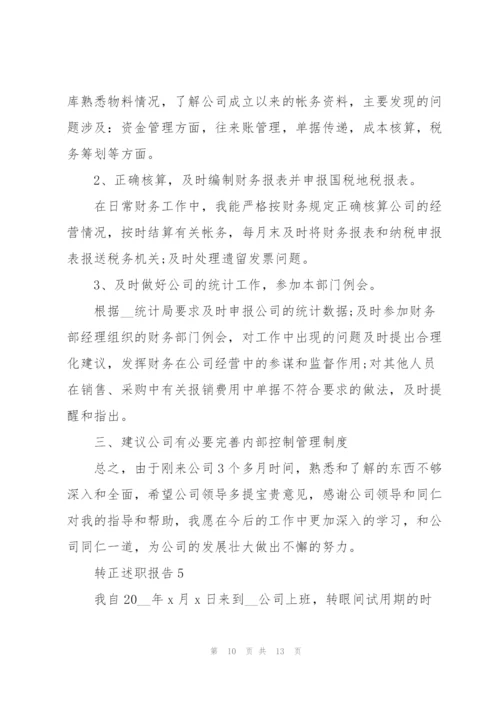 库熟悉物料情况，了解公司成立以来的帐务资料，主要发现的问题涉及：资金管理方面，往来账管理，单据传递，成本核算，税务筹划等方面。

2、正确核算，及时编制财务报表并申报国税地税报表。

在日常财务工作中，我能严格按财务规定正确核算公司的经营情况，按时结算有关帐务，每月末及时将财务报表和纳税申报表报送税务机关;及时处理遗留发票问题。

3、及时做好公司的统计工作，参加本部门例会。

根据__统计局要求及时申报公司的统计数据;及时参加财务部经理组织的财务部门例会，对工作中出现的问题及时提出合理化建议，发挥财务在公司经营中的参谋和监督作用;对其他人员在销售、采购中有关报销费用中单据不符合要求的做法，及时提醒和指出。

三、建议公司有必要完善内部控制管理制度

总之，由于刚来公司3个多月时间，熟悉和了解的东西不够深入和全面，希望公司领导多提宝贵意见，感谢公司领导和同仁对我的指导和帮助，我愿在今后的工作中更加深入的学习，和公司同仁一道，为公司的发展壮大做出不懈的努力。

转正述职报告5

我自20__年x月x日来到__公司上班，转眼间试用期的时

第 10 页 共 13 页